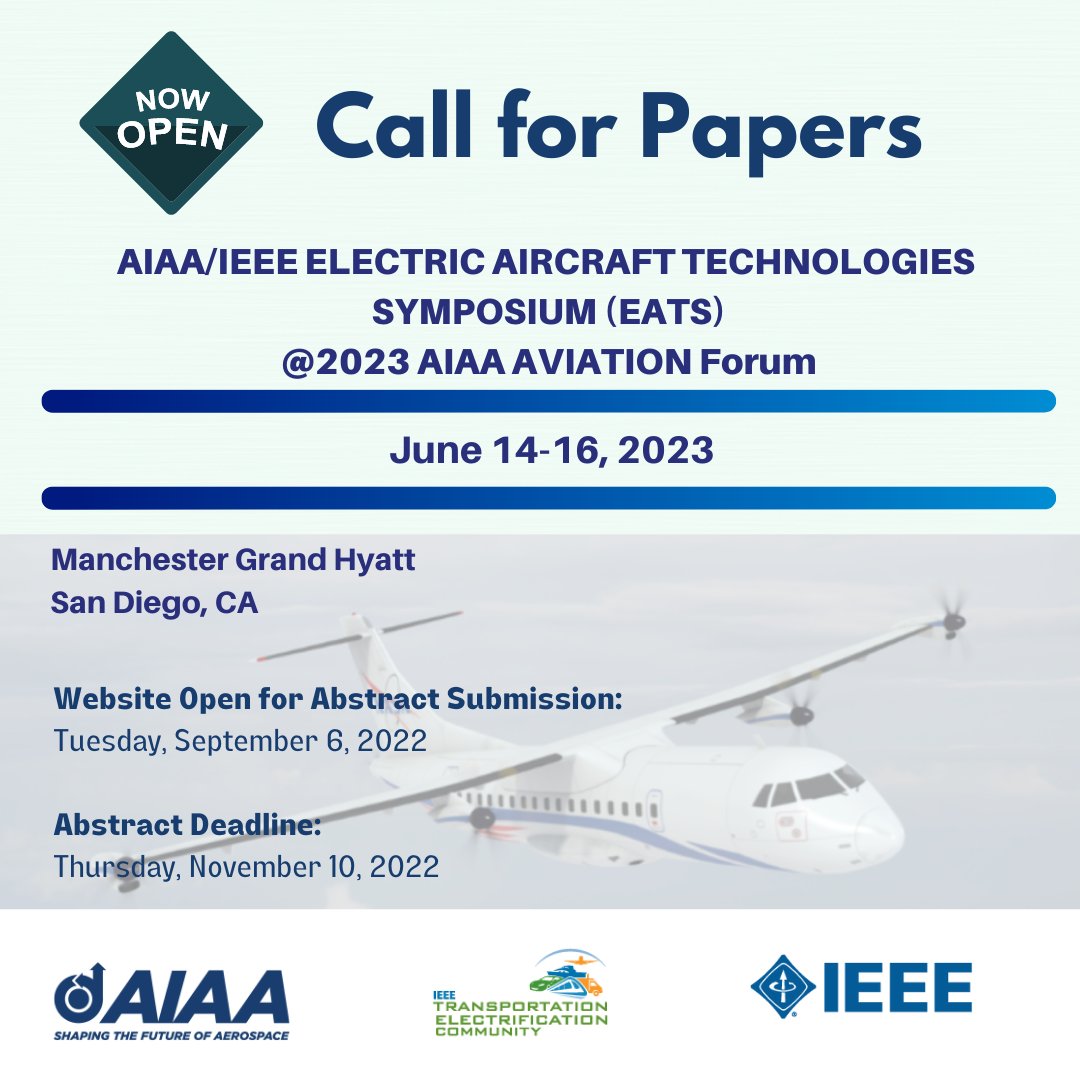 NOW OPEN

Call for Papers

AIAA/IEEE ELECTRIC AIRCRAFT TECHNOLOGIES SYMPOSIUM (EATS)
@2023 AIAA AVIATION Forum

June 14-16, 2023

Manchester Grand Hyatt
San Diego, CA

Website Open for Abstract Submission:
Tuesday, September 6, 2022

Abstract Deadline:
Thursday, November 10, 2022

AIAA
SHAPING THE FUTURE OF AEROSPACE

IEEE TRANSPORTATION ELECTRIFICATION COMMUNITY

IEEE